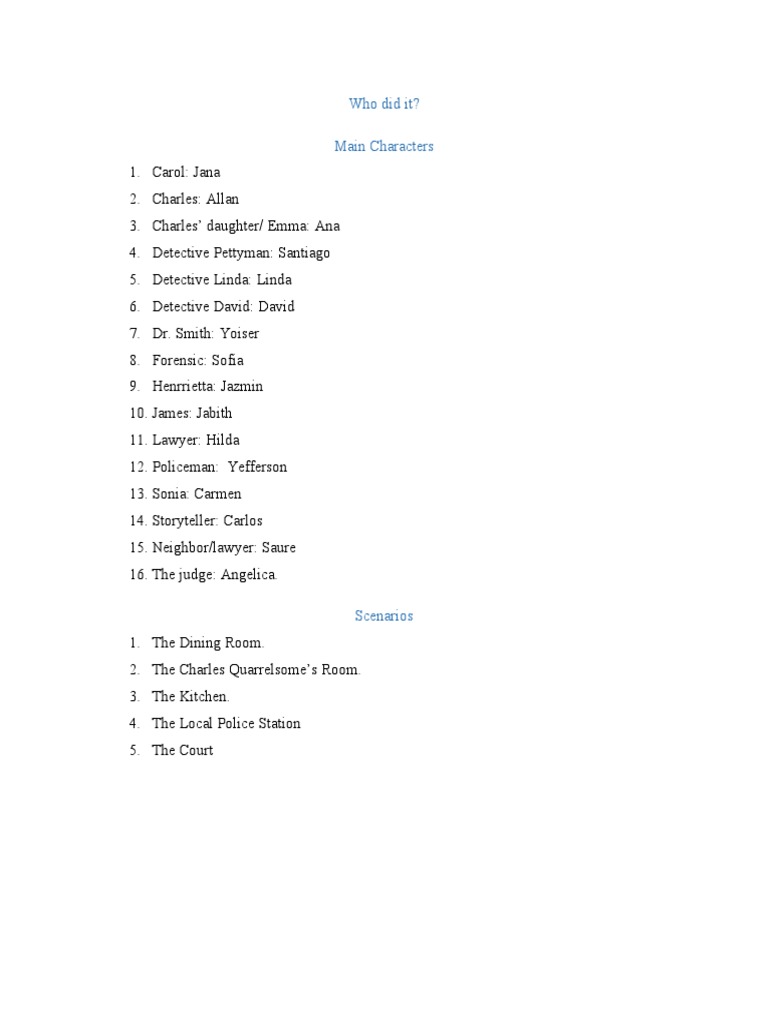 Who did it?

Main Characters

1. Carol: Jana
2. Charles: Allan
3. Charles' daughter/ Emma: Ana
4. Detective Pettyman: Santiago
5. Detective Linda: Linda
6. Detective David: David
7. Dr. Smith: Yoiser
8. Forensic: Sofia
9. Henrrietta: Jazmin
10. James: Jabith
11. Lawyer: Hilda
12. Policeman: Yefferson
13. Sonia: Carmen
14. Storyteller: Carlos
15. Neighbor/lawyer: Saure
16. The judge: Angelica.

Scenarios

1. The Dining Room.
2. The Charles Quarrelsome's Room.
3. The Kitchen.
4. The Local Police Station
5. The Court